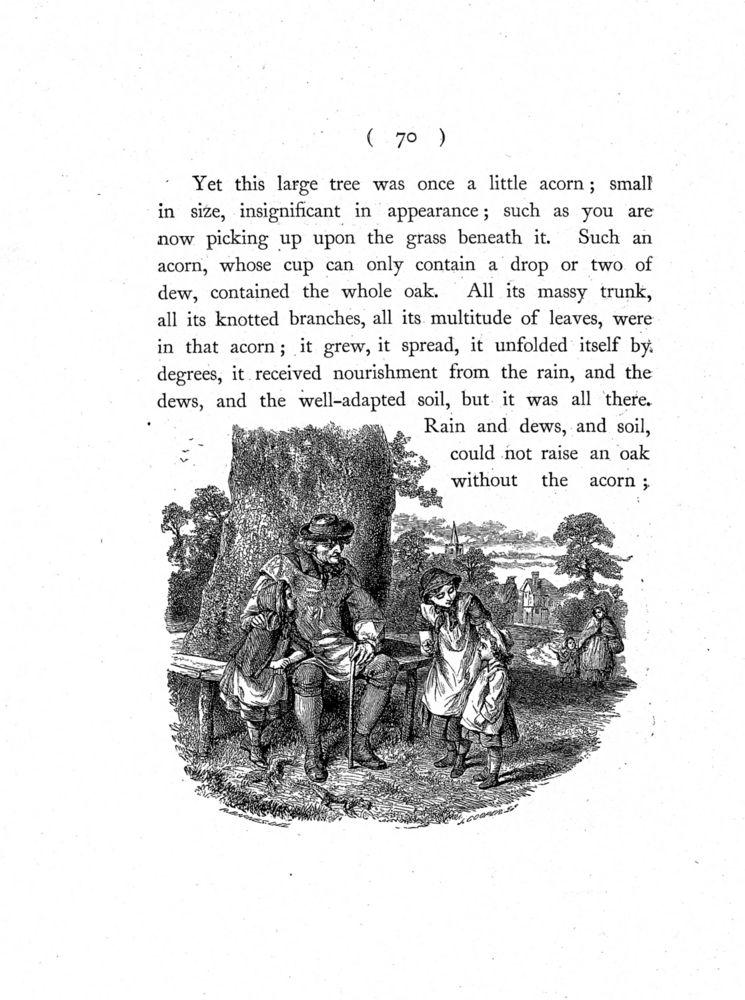 ( 70 )

Yet this large tree was once a little acorn; small in size, insignificant in appearance; such as you are now picking up upon the grass beneath it. Such an acorn, whose cup can only contain a drop or two of dew, contained the whole oak. All its massy trunk, all its knotted branches, all its multitude of leaves, were in that acorn; it grew, it spread, it unfolded itself by degrees, it received nourishment from the rain, and the dews, and the well-adapted soil, but it was all there. Rain and dews, and soil, could not raise an oak without the acorn;